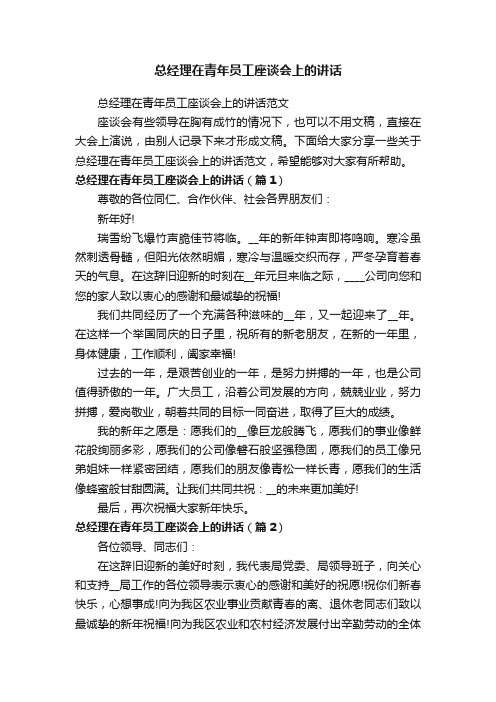 总经理在青年员工座谈会上的讲话

总经理在青年员工座谈会上的讲话范文

座谈会有些领导在胸有成竹的情况下，也可以不用文稿，直接在大会上演说，由别人记录下来才形成文稿。下面给大家分享一些关于总经理在青年员工座谈会上的讲话范文，希望能够对大家有所帮助。

总经理在青年员工座谈会上的讲话（篇1）

尊敬的各位同仁、合作伙伴、社会各界朋友们：

新年好!

瑞雪纷飞爆竹声脆佳节将临。__年的新年钟声即将鸣响。寒冷虽然刺透骨髓，但阳光依然明媚，寒冷与温暖交织而存，严冬孕育着春天的气息。在这辞旧迎新的时刻在__年元旦来临之际，____公司向您和您的家人致以衷心的感谢和最诚挚的祝福!

我们共同经历了一个充满各种滋味的__年，又一起迎来了__年。在这样一个举国同庆的日子里，祝所有的新老朋友，在新的一年里，身体健康，工作顺利，阖家幸福!

过去的一年，是艰苦创业的一年，是努力拼搏的一年，也是公司值得骄傲的一年。广大员工，沿着公司发展的方向，兢兢业业，努力拼搏，爱岗敬业，朝着共同的目标一同奋进，取得了巨大的成绩。

我的新年之愿是：愿我们的__像巨龙般腾飞，愿我们的事业像鲜花般绚丽多彩，愿我们的公司像磐石般坚强稳固，愿我们的员工像兄弟姐妹一样紧密团结，愿我们的朋友像青松一样长青，愿我们的生活像蜂蜜般甘甜圆满。让我们共同共祝：__的未来更加美好!

最后，再次祝福大家新年快乐。

总经理在青年员工座谈会上的讲话（篇2）

各位领导、同志们：

在这辞旧迎新的美好时刻，我代表局党委、局领导班子，向关心和支持__局工作的各位领导表示衷心的感谢和美好的祝愿!祝你们新春快乐，心想事成!向为我区农业事业贡献青春的离、退休老同志们致以最诚挚的新年祝福!向为我区农业和农村经济发展付出辛勤劳动的全体